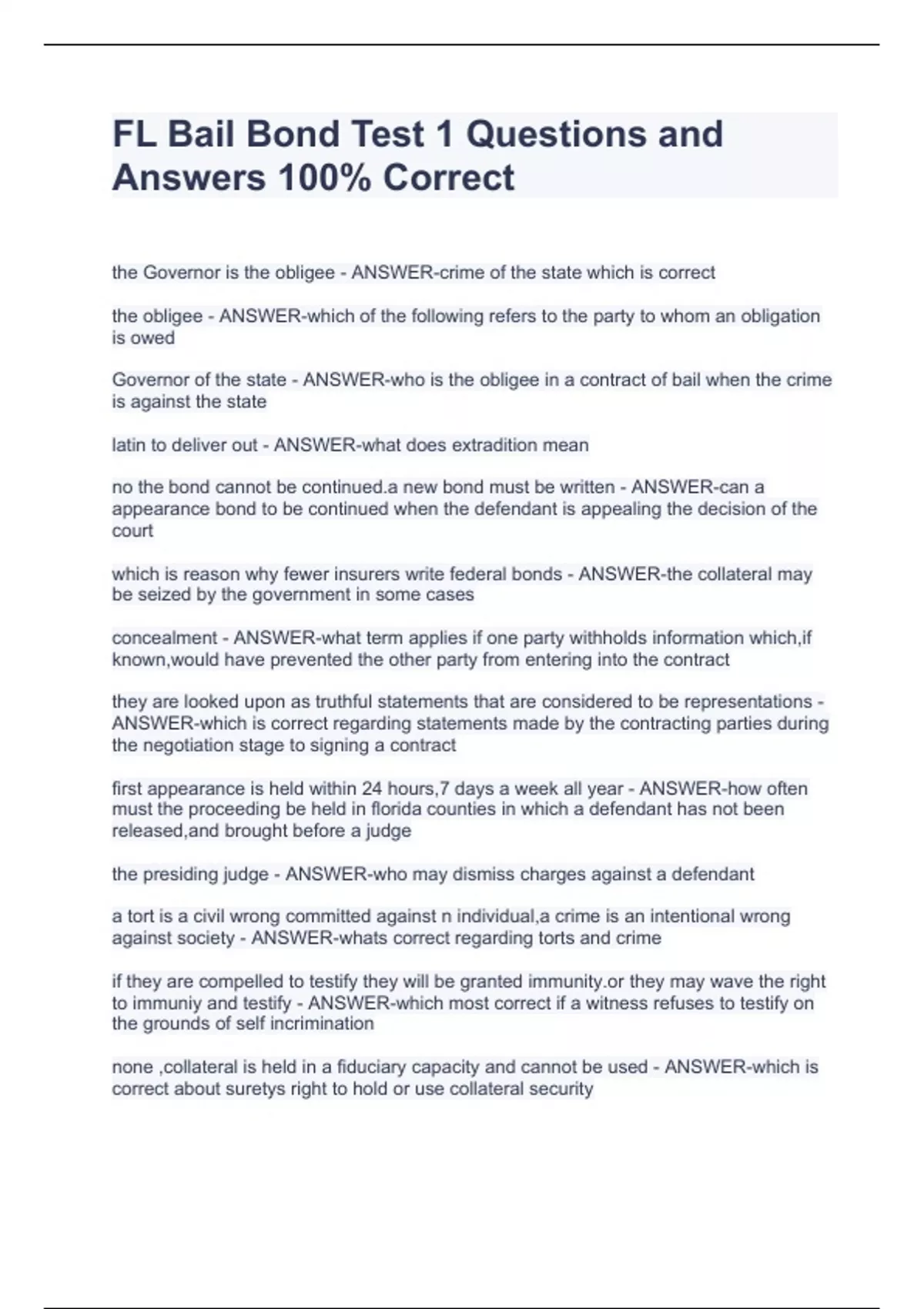 FL Bail Bond Test 1 Questions and Answers 100% Correct

the Governor is the obligee - ANSWER-crime of the state which is correct

the obligee - ANSWER-which of the following refers to the party to whom an obligation is owed

Governor of the state - ANSWER-who is the obligee in a contract of bail when the crime is against the state

latin to deliver out - ANSWER-what does extradition mean

no the bond cannot be continued.a new bond must be written - ANSWER-can a appearance bond to be continued when the defendant is appealing the decision of the court

which is reason why fewer insurers write federal bonds - ANSWER-the collateral may be seized by the government in some cases

concealment - ANSWER-what term applies if one party withholds information which,if known,would have prevented the other party from entering into the contract

they are looked upon as truthful statements that are considered to be representations - ANSWER-which is correct regarding statements made by the contracting parties during the negotiation stage to signing a contract

first appearance is held within 24 hours,7 days a week all year - ANSWER-how often must the proceeding be held in florida counties in which a defendant has not been released,and brought before a judge

the presiding judge - ANSWER-who may dismiss charges against a defendant

a tort is a civil wrong committed against n individual,a crime is an intentional wrong against society - ANSWER-whats correct regarding torts and crime

if they are compelled to testify they will be granted immunity.or they may wave the right to immuniy and testify - ANSWER-which most correct if a witness refuses to testify on the grounds of self incrimination

none ,collateral is held in a fiduciary capacity and cannot be used - ANSWER-which is correct about suretys right to hold or use collateral security